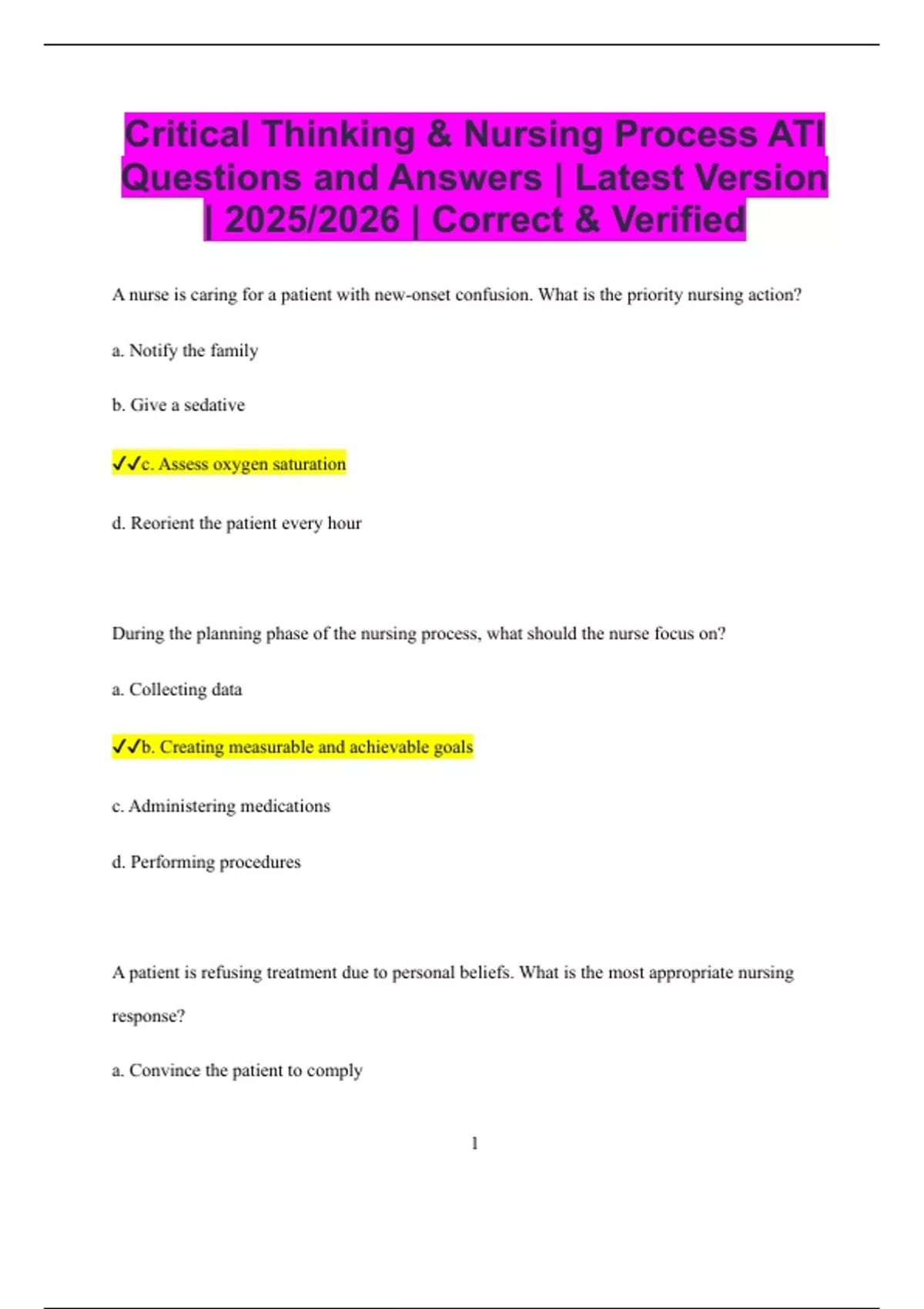 Critical Thinking & Nursing Process ATI Questions and Answers | Latest Version | 2025/2026 | Correct & Verified

A nurse is caring for a patient with new-onset confusion. What is the priority nursing action?

a. Notify the family

b. Give a sedative

✓✓c. Assess oxygen saturation

d. Reorient the patient every hour

During the planning phase of the nursing process, what should the nurse focus on?

a. Collecting data

✓✓b. Creating measurable and achievable goals

c. Administering medications

d. Performing procedures

A patient is refusing treatment due to personal beliefs. What is the most appropriate nursing response?

a. Convince the patient to comply

1